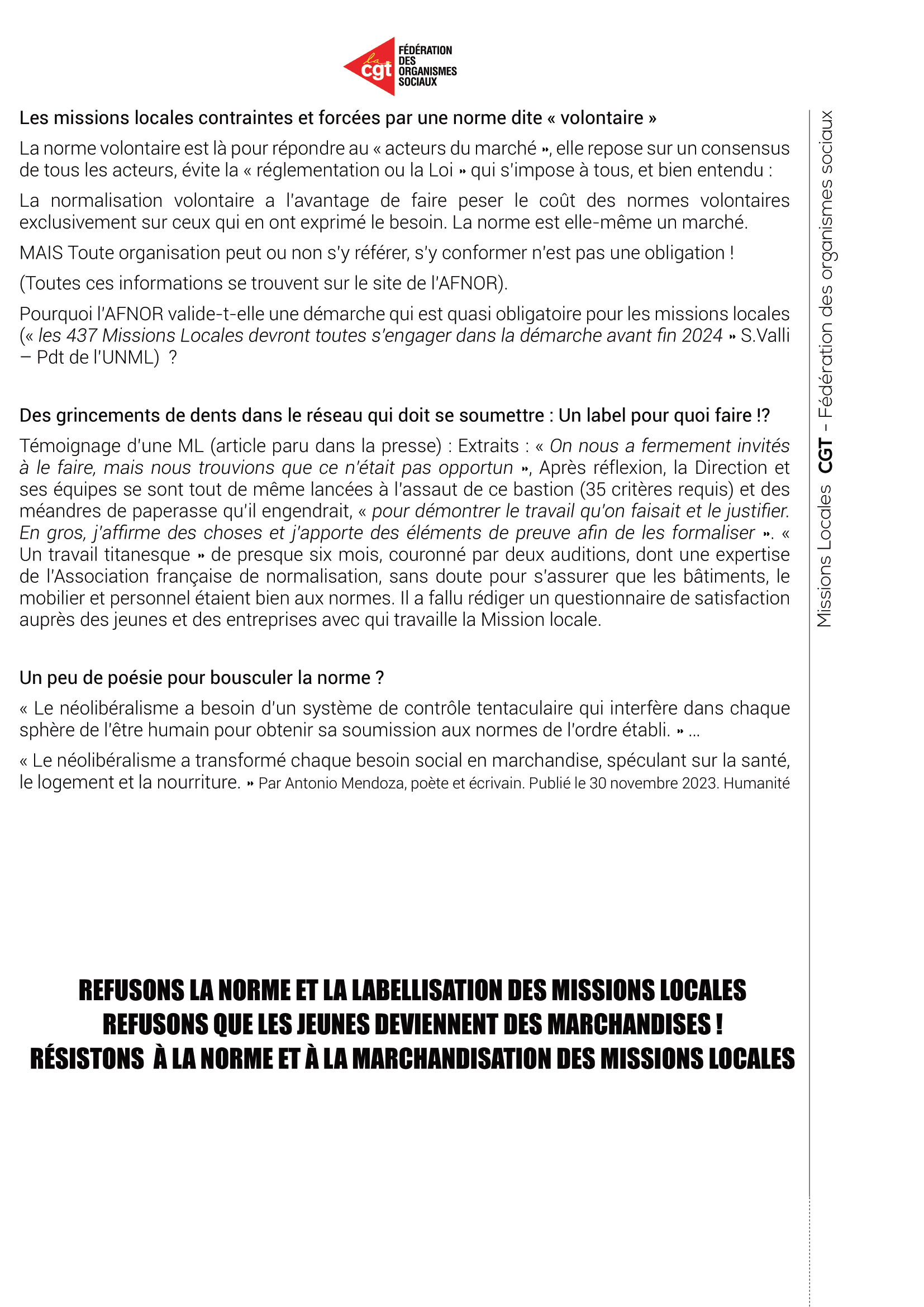 la cgt FÉDÉRATION DES ORGANISMES SOCIAUX

Les missions locales contraintes et forcées par une norme dite « volontaire »

La norme volontaire est là pour répondre au « acteurs du marché », elle repose sur un consensus de tous les acteurs, évite la « réglementation ou la Loi » qui s'impose à tous, et bien entendu :

La normalisation volontaire a l'avantage de faire peser le coût des normes volontaires exclusivement sur ceux qui en ont exprimé le besoin. La norme est elle-même un marché.

MAIS Toute organisation peut ou non s'y référer, s'y conformer n'est pas une obligation !

(Toutes ces informations se trouvent sur le site de l'AFNOR).

Pourquoi l'AFNOR valide-t-elle une démarche qui est quasi obligatoire pour les missions locales (« les 437 Missions Locales devront toutes s'engager dans la démarche avant fin 2024 » S.Valli – Pdt de l'UNML) ?

Des grincements de dents dans le réseau qui doit se soumettre : Un label pour quoi faire !?

Témoignage d'une ML (article paru dans la presse) : Extraits : « On nous a fermement invités à le faire, mais nous trouvions que ce n'était pas opportun », Après réflexion, la Direction et ses équipes se sont tout de même lancées à l'assaut de ce bastion (35 critères requis) et des méandres de paperasse qu'il engendrait, « pour démontrer le travail qu'on faisait et le justifier. En gros, j'affirme des choses et j'apporte des éléments de preuve afin de les formaliser ». « Un travail titanesque » de presque six mois, couronné par deux auditions, dont une expertise de l'Association française de normalisation, sans doute pour s'assurer que les bâtiments, le mobilier et personnel étaient bien aux normes. Il a fallu rédiger un questionnaire de satisfaction auprès des jeunes et des entreprises avec qui travaille la Mission locale.

Un peu de poésie pour bousculer la norme ?

« Le néolibéralisme a besoin d'un système de contrôle tentaculaire qui interfère dans chaque sphère de l'être humain pour obtenir sa soumission aux normes de l'ordre établi. » ...

« Le néolibéralisme a transformé chaque besoin social en marchandise, spéculant sur la santé, le logement et la nourriture. » Par Antonio Mendoza, poète et écrivain. Publié le 30 novembre 2023. Humanité

REFUSONS LA NORME ET LA LABELLISATION DES MISSIONS LOCALES
REFUSONS QUE LES JEUNES DEVIENNENT DES MARCHANDISES !
RÉSISTONS À LA NORME ET À LA MARCHANDISATION DES MISSIONS LOCALES

Missions Locales CGT - Fédération des organismes sociaux